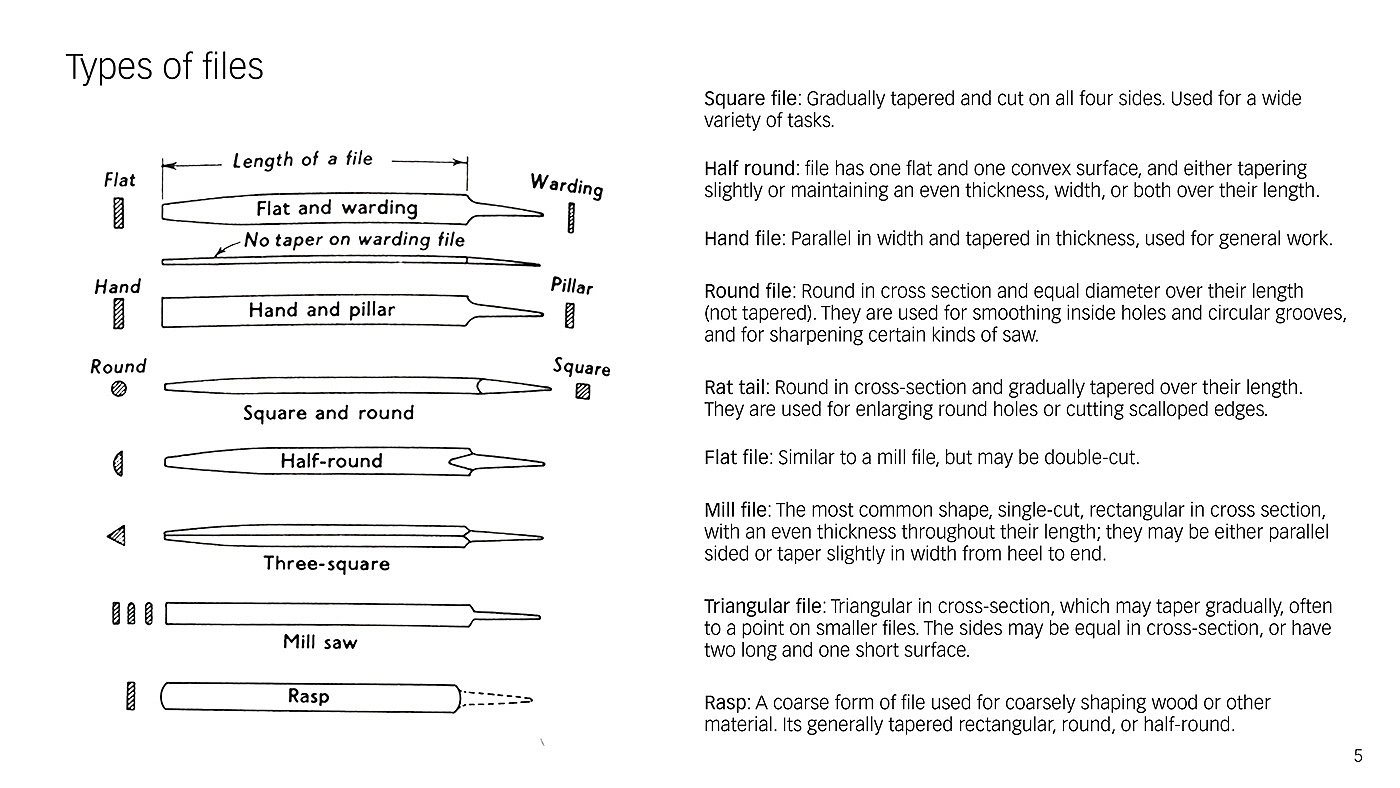 Types of files

Length of a file

Flat

Warding

Flat and warding

No taper on warding file

Hand

Pillar

Hand and pillar

Round

Square

Square and round

Half-round

Three-square

Mill saw

Rasp

Square file: Gradually tapered and cut on all four sides. Used for a wide variety of tasks.

Half round: file has one flat and one convex surface, and either tapering slightly or maintaining an even thickness, width, or both over their length.

Hand file: Parallel in width and tapered in thickness, used for general work.

Round file: Round in cross section and equal diameter over their length (not tapered). They are used for smoothing inside holes and circular grooves, and for sharpening certain kinds of saw.

Rat tail: Round in cross-section and gradually tapered over their length. They are used for enlarging round holes or cutting scalloped edges.

Flat file: Similar to a mill file, but may be double-cut.

Mill file: The most common shape, single-cut, rectangular in cross section, with an even thickness throughout their length; they may be either parallel sided or taper slightly in width from heel to end.

Triangular file: Triangular in cross-section, which may taper gradually, often to a point on smaller files. The sides may be equal in cross-section, or have two long and one short surface.

Rasp: A coarse form of file used for coarsely shaping wood or other material. Its generally tapered rectangular, round, or half-round.

5